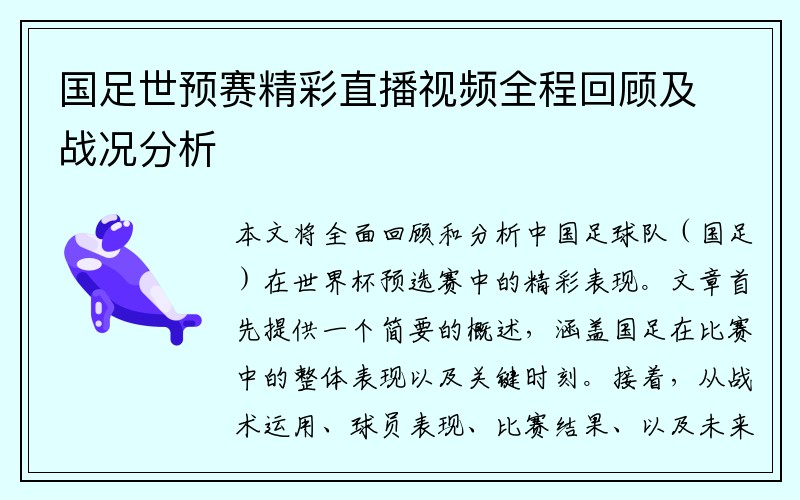 国足世预赛精彩直播视频全程回顾及战况分析

本文将全面回顾和分析中国足球队（国足）在世界杯预选赛中的精彩表现。文章首先提供一个简要的概述，涵盖国足在比赛中的整体表现以及关键时刻。接着，从战术运用、球员表现、比赛结果、以及未来